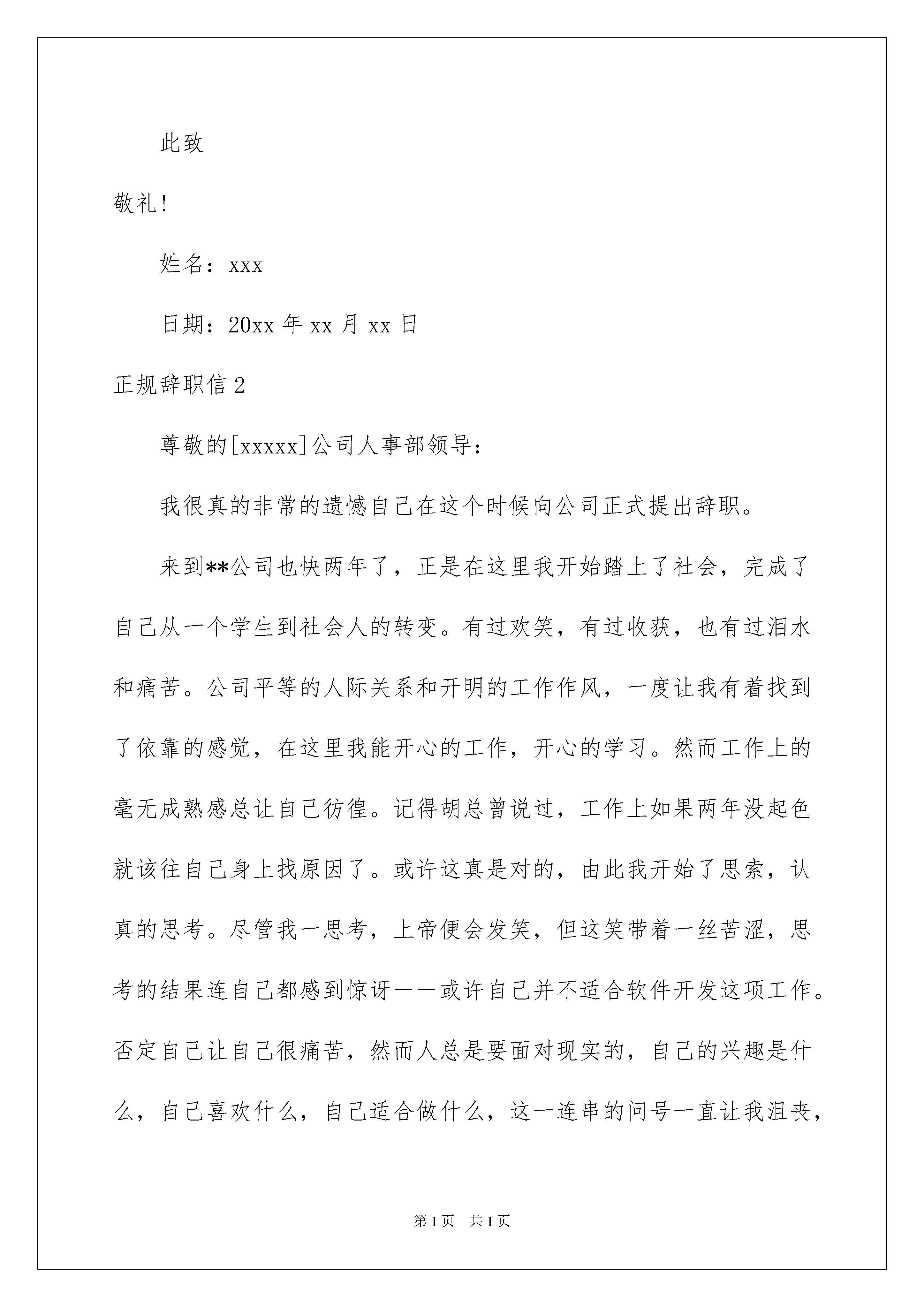 此致

敬礼!

姓名：xxx

日期：20xx 年 xx 月 xx 日

正规辞职信 2

尊敬的[xxxxx]公司人事部领导：

我很真的非常的遗憾自己在这个时候向公司正式提出辞职。

来到**公司也快两年了，正是在这里我开始踏上了社会，完成了自己从一个学生到社会人的转变。有过欢笑，有过收获，也有过泪水和痛苦。公司平等的人际关系和开明的工作作风，一度让我有着找到了依靠的感觉，在这里我能开心的工作，开心的学习。然而工作上的毫无成熟感总让自己彷徨。记得胡总曾说过，工作上如果两年没起色就该往自己身上找原因了。或许这真是对的，由此我开始了思索，认真的思考。尽管我一思考，上帝便会发笑，但这笑带着一丝苦涩，思考的结果连自己都感到惊讶——或许自己并不适合软件开发这项工作。否定自己让自己很痛苦，然而人总是要面对现实的，自己的兴趣是什么，自己喜欢什么，自己适合做什么，这一连串的问号一直让我沮丧，

第 1 页　共 1 页